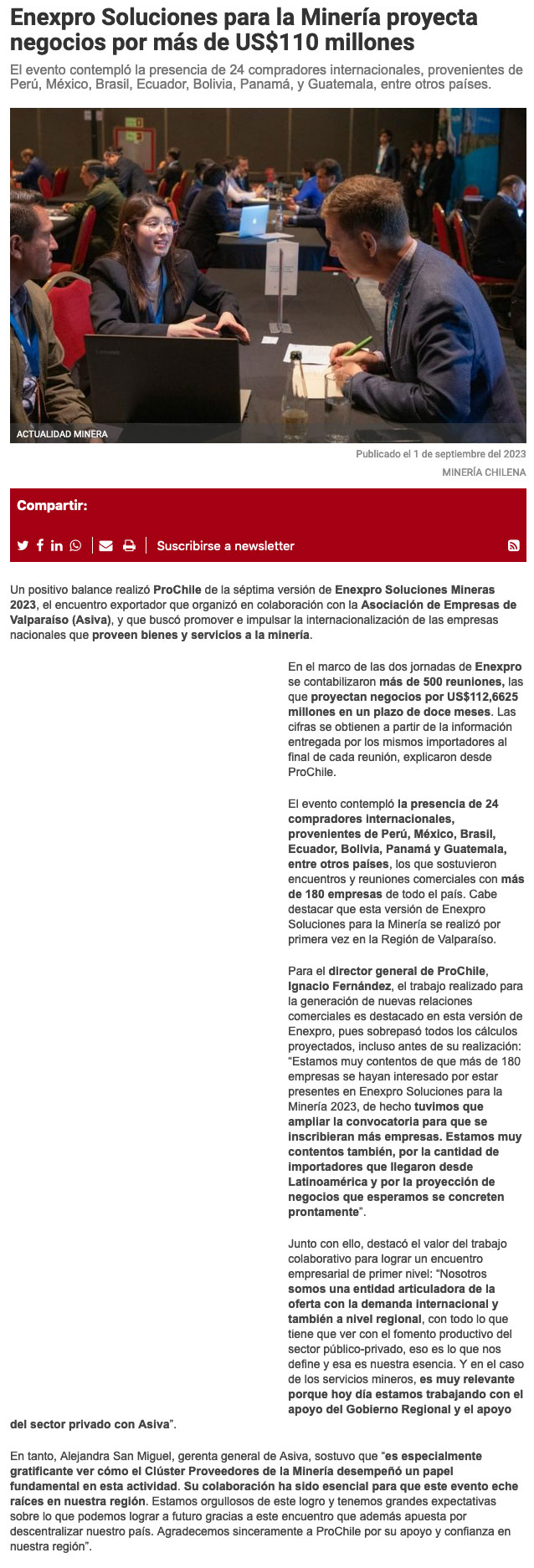 Enexpro Soluciones para la Minería proyecta negocios por más de US$110 millones

El evento contempló la presencia de 24 compradores internacionales, provenientes de Perú, México, Brasil, Ecuador, Bolivia, Panamá, y Guatemala, entre otros países.

ACTUALIDAD MINERA

Publicado el 1 de septiembre del 2023

MINERÍA CHILENA

Compartir:

Suscribirse a newsletter

Un positivo balance realizó ProChile de la séptima versión de Enexpro Soluciones Mineras 2023, el encuentro exportador que organizó en colaboración con la Asociación de Empresas de Valparaíso (Asiva), y que buscó promover e impulsar la internacionalización de las empresas nacionales que proveen bienes y servicios a la minería.

En el marco de las dos jornadas de Enexpro se contabilizaron más de 500 reuniones, las que proyectan negocios por US$112,6625 millones en un plazo de doce meses. Las cifras se obtienen a partir de la información entregada por los mismos importadores al final de cada reunión, explicaron desde ProChile.

El evento contempló la presencia de 24 compradores internacionales, provenientes de Perú, México, Brasil, Ecuador, Bolivia, Panamá y Guatemala, entre otros países, los que sostuvieron encuentros y reuniones comerciales con más de 180 empresas de todo el país. Cabe destacar que esta versión de Enexpro Soluciones para la Minería se realizó por primera vez en la Región de Valparaíso.

Para el director general de ProChile, Ignacio Fernández, el trabajo realizado para la generación de nuevas relaciones comerciales es destacado en esta versión de Enexpro, pues sobrepasó todos los cálculos proyectados, incluso antes de su realización: “Estamos muy contentos de que más de 180 empresas se hayan interesado por estar presentes en Enexpro Soluciones para la Minería 2023, de hecho tuvimos que ampliar la convocatoria para que se inscribieran más empresas. Estamos muy contentos también, por la cantidad de importadores que llegaron desde Latinoamérica y por la proyección de negocios que esperamos se concreten prontamente”.

Junto con ello, destacó el valor del trabajo colaborativo para lograr un encuentro empresarial de primer nivel: “Nosotros somos una entidad articuladora de la oferta con la demanda internacional y también a nivel regional, con todo lo que tiene que ver con el fomento productivo del sector público-privado, eso es lo que nos define y esa es nuestra esencia. Y en el caso de los servicios mineros, es muy relevante porque hoy día estamos trabajando con el apoyo del Gobierno Regional y el apoyo del sector privado con Asiva”.

En tanto, Alejandra San Miguel, gerenta general de Asiva, sostuvo que “es especialmente gratificante ver cómo el Clúster Proveedores de la Minería desempeñó un papel fundamental en esta actividad. Su colaboración ha sido esencial para que este evento eche raíces en nuestra región. Estamos orgullosos de este logro y tenemos grandes expectativas sobre lo que podemos lograr a futuro gracias a este encuentro que además apuesta por descentralizar nuestro país. Agradecemos sinceramente a ProChile por su apoyo y confianza en nuestra región”.